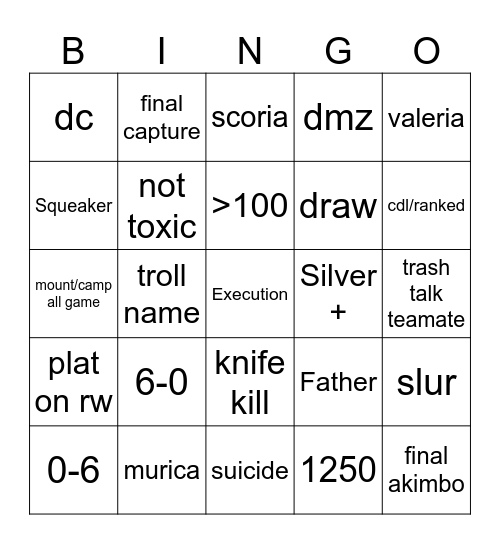 | B | I | N | G | O |
|---|---|---|---|---|
| dc | final capture | scoria | dmz | valeria |
| Squeaker | not toxic | >100 | draw | cdl/ranked |
| mount/camp all game | troll name | Execution | Silver + | trash talk teamate |
| plat on rw | 6-0 | knife kill | Father | slur |
| 0-6 | murica | suicide | 1250 | final akimbo |